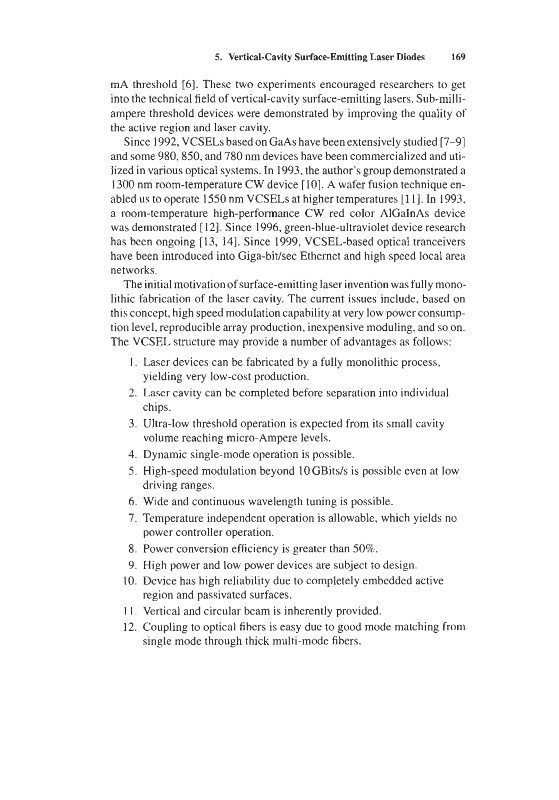 5. Vertical-Cavity Surface-Emitting Laser Diodes 169

mA threshold [6]. These two experiments encouraged researchers to get into the technical field of vertical-cavity surface-emitting lasers. Sub-milliampere threshold devices were demonstrated by improving the quality of the active region and laser cavity.

Since 1992, VCSELs based on GaAs have been extensively studied [7–9] and some 980, 850, and 780 nm devices have been commercialized and utilized in various optical systems. In 1993, the author's group demonstrated a 1300 nm room-temperature CW device [10]. A wafer fusion technique enabled us to operate 1550 nm VCSELs at higher temperatures [11]. In 1993, a room-temperature high-performance CW red color AlGaInAs device was demonstrated [12]. Since 1996, green-blue-ultraviolet device research has been ongoing [13, 14]. Since 1999, VCSEL-based optical tranceivers have been introduced into Giga-bit/sec Ethernet and high speed local area networks.

The initial motivation of surface-emitting laser invention was fully monolithic fabrication of the laser cavity. The current issues include, based on this concept, high speed modulation capability at very low power consumption level, reproducible array production, inexpensive moduling, and so on. The VCSEL structure may provide a number of advantages as follows:

1. Laser devices can be fabricated by a fully monolithic process, yielding very low-cost production.
2. Laser cavity can be completed before separation into individual chips.
3. Ultra-low threshold operation is expected from its small cavity volume reaching micro-Ampere levels.
4. Dynamic single-mode operation is possible.
5. High-speed modulation beyond 10 GBits/s is possible even at low driving ranges.
6. Wide and continuous wavelength tuning is possible.
7. Temperature independent operation is allowable, which yields no power controller operation.
8. Power conversion efficiency is greater than 50%.
9. High power and low power devices are subject to design.
10. Device has high reliability due to completely embedded active region and passivated surfaces.
11. Vertical and circular beam is inherently provided.
12. Coupling to optical fibers is easy due to good mode matching from single mode through thick multi-mode fibers.